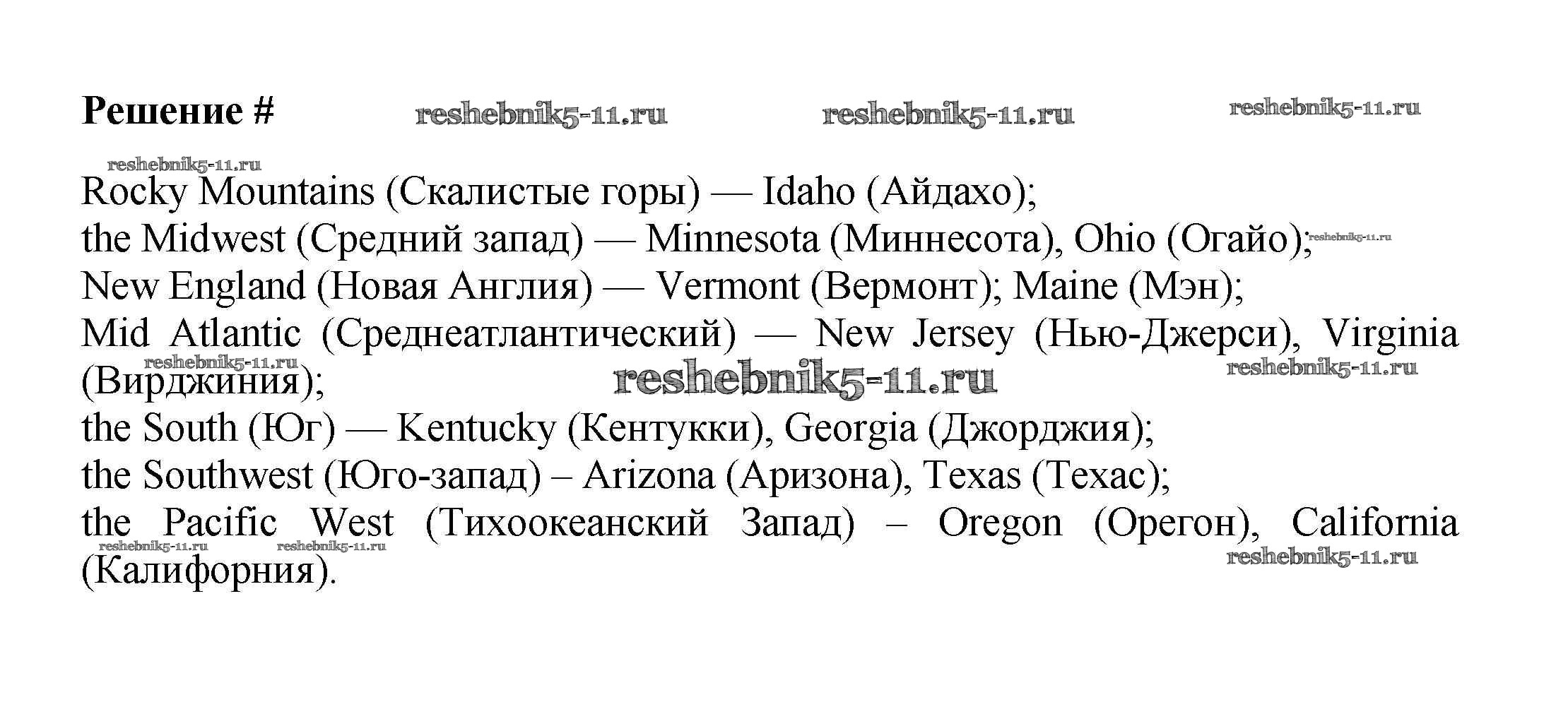 Решение # reshebnik5-11.ru reshebnik5-11.ru reshebnik5-11.ru

reshebnik5-11.ru
Rocky Mountains (Скалистые горы) — Idaho (Айдахо);
the Midwest (Средний запад) — Minnesota (Миннесота), Ohio (Огайо); reshebnik5-11.ru
New England (Новая Англия) — Vermont (Вермонт); Maine (Мэн);
Mid Atlantic (Среднеатлантический) — New Jersey (Нью-Джерси), Virginia (Вирджиния); reshebnik5-11.ru reshebnik5-11.ru reshebnik5-11.ru
the South (Юг) — Kentucky (Кентукки), Georgia (Джорджия);
the Southwest (Юго-запад) – Arizona (Аризона), Texas (Техас);
the Pacific West (Тихоокеанский Запад) – Oregon (Орегон), California (Калифорния). reshebnik5-11.ru reshebnik5-11.ru reshebnik5-11.ru